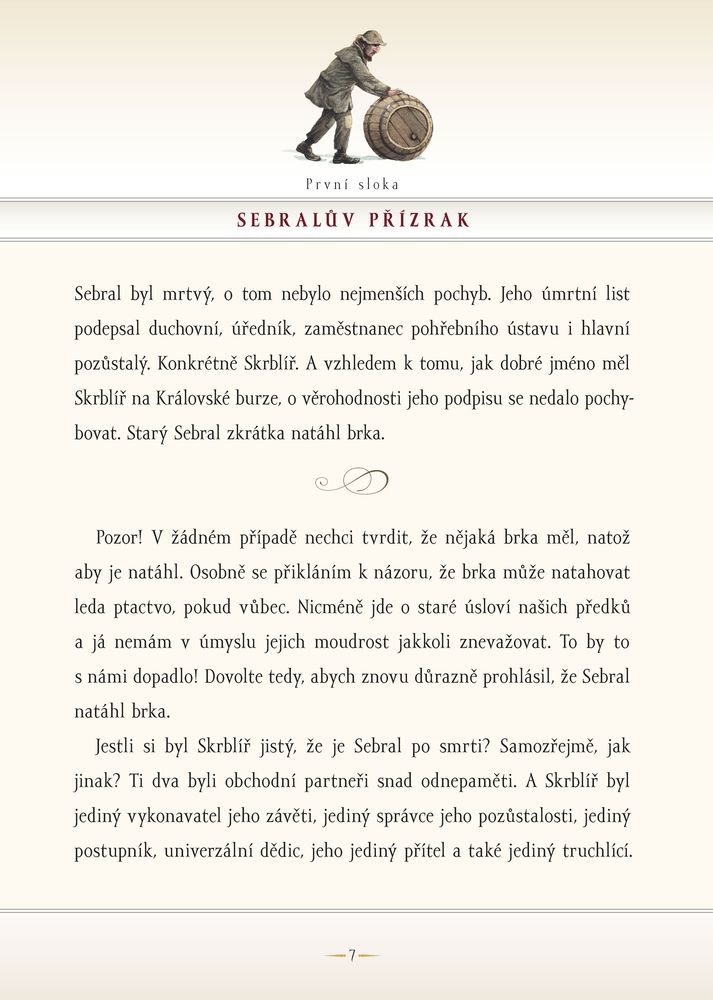 První sloka

SEBRALŮV PŘÍZRAK

Sebral byl mrtvý, o tom nebylo nejmenších pochyb. Jeho úmrtní list podepsal duchovní, úředník, zaměstnanec pohřebního ústavu i hlavní pozůstalý. Konkrétně Skrblíř. A vzhledem k tomu, jak dobré jméno měl Skrblíř na Královské burze, o věrohodnosti jeho podpisu se nedalo pochybovat. Starý Sebral zkrátka natáhl brka.

Pozor! V žádném případě nechci tvrdit, že nějaká brka měl, natož aby je natáhl. Osobně se přikláním k názoru, že brka může natahovat leda ptactvo, pokud vůbec. Nicméně jde o staré úsloví našich předků a já nemám v úmyslu jejich moudrost jakkoli znevažovat. To by to s námi dopadlo! Dovolte tedy, abych znovu důrazně prohlásil, že Sebral natáhl brka.

Jestli si byl Skrblíř jistý, že je Sebral po smrti? Samozřejmě, jak jinak? Ti dva byli obchodní partneři snad odnepaměti. A Skrblíř byl jediný vykonavatel jeho závěti, jediný správce jeho pozůstalosti, jediný postupník, univerzální dědic, jeho jediný přítel a také jediný truchlící.

7